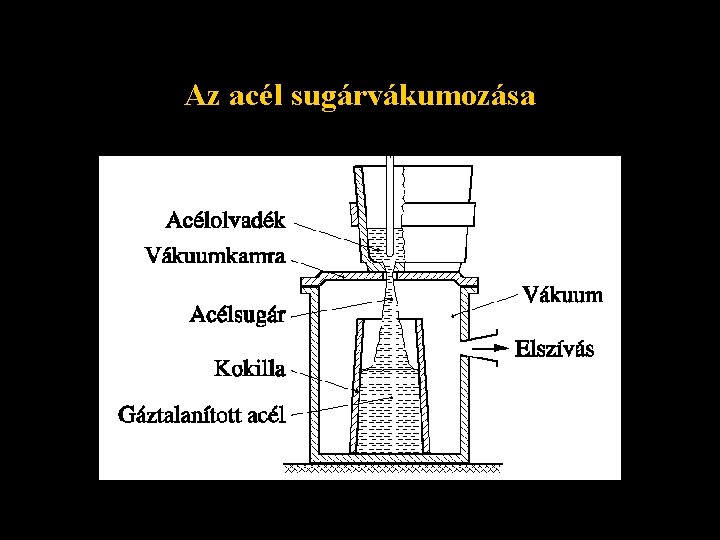 Az acél sugárvákumozása

Acélolvadék
Vákuumkamra
Acélsugár
Kokilla
Gáztalanított acél
Vákuum
Elszívás